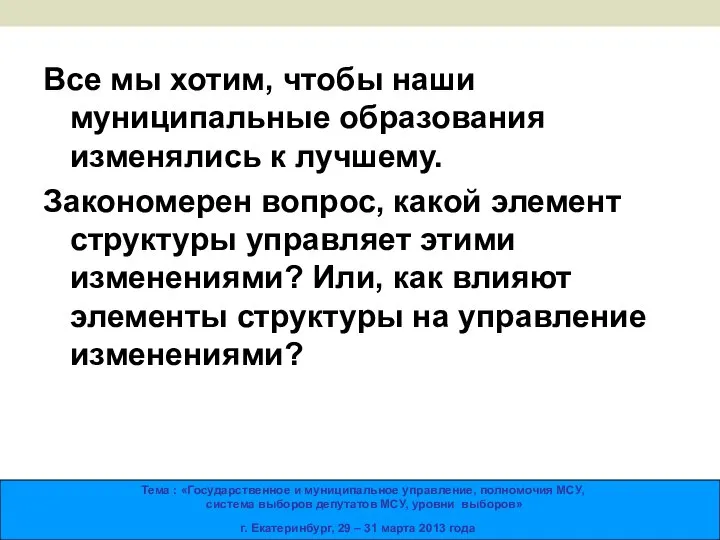 Все мы хотим, чтобы наши муниципальные образования изменялись к лучшему.

Закономерен вопрос, какой элемент структуры управляет этими изменениями? Или, как влияют элементы структуры на управление изменениями?

Тема : «Государственное и муниципальное управление, полномочия МСУ, система выборов депутатов МСУ, уровни выборов»

г. Екатеринбург, 29 – 31 марта 2013 года